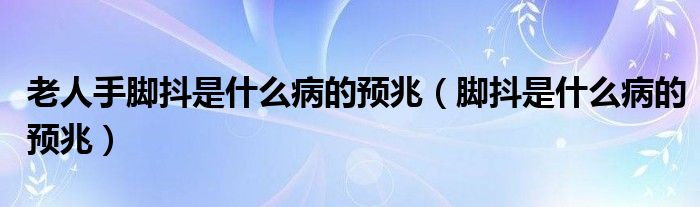 老人手脚抖是什么病的预兆（脚抖是什么病的预兆）